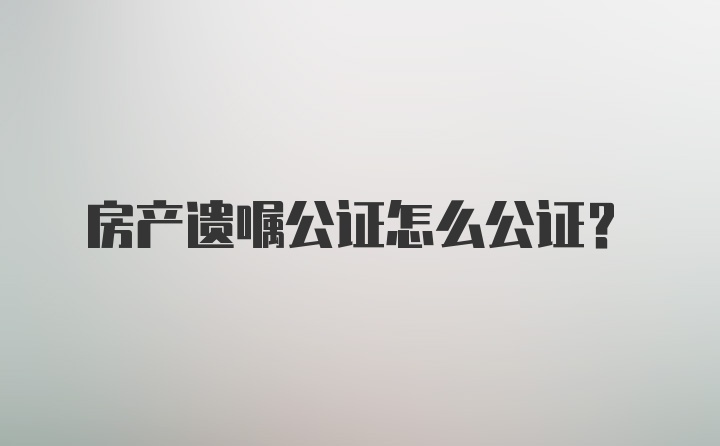 房产遗嘱公证怎么公证？